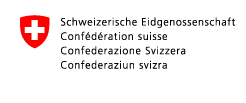 Schweizerische Eidgenossenschaft
Confédération suisse
Confederazione Svizzera
Confederaziun svizra